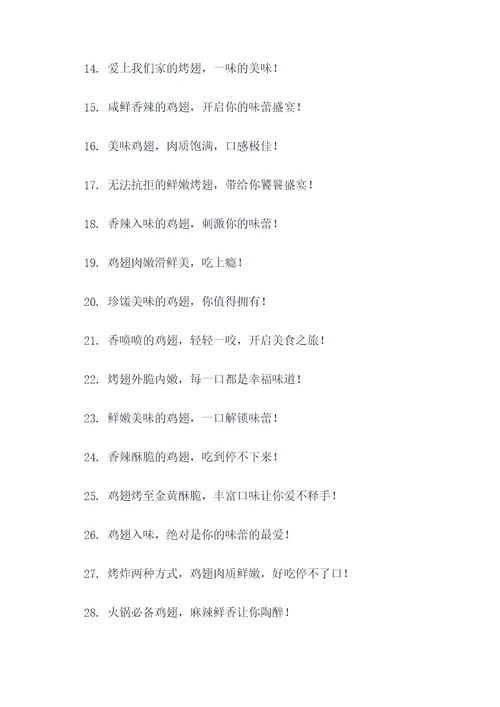 14. 爱上我们家的烤翅，一味的美味！

15. 咸鲜香辣的鸡翅，开启你的味蕾盛宴！

16. 美味鸡翅，肉质饱满，口感极佳！

17. 无法抗拒的鲜嫩烤翅，带给你饕餮盛宴！

18. 香辣入味的鸡翅，刺激你的味蕾！

19. 鸡翅肉嫩滑鲜美，吃上瘾！

20. 珍馐美味的鸡翅，你值得拥有！

21. 香喷喷的鸡翅，轻轻一咬，开启美食之旅！

22. 烤翅外脆内嫩，每一口都是幸福味道！

23. 鲜嫩美味的鸡翅，一口解锁味蕾！

24. 香辣酥脆的鸡翅，吃到停不下来！

25. 鸡翅烤至金黄酥脆，丰富口味让你爱不释手！

26. 鸡翅入味，绝对是你的味蕾的最爱！

27. 烤炸两种方式，鸡翅肉质鲜嫩，好吃停不了口！

28. 火锅必备鸡翅，麻辣鲜香让你陶醉！